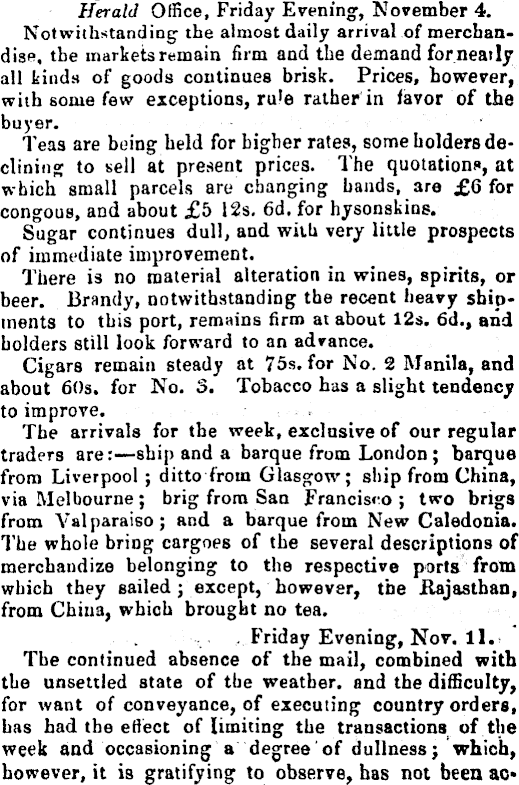 Herald Office, Friday Evening, November 4.

Notwithstanding the almost daily arrival of merchandise, the markets remain firm and the demand for nearly all kinds of goods continues brisk. Prices, however, with some few exceptions, rule rather in favor of the buyer.

Teas are being held for higher rates, some holders declining to sell at present prices. The quotations, at which small parcels are changing hands, are £6 for congous, and about £5 12s. 6d. for hysonskins.

Sugar continues dull, and with very little prospects of immediate improvement.

There is no material alteration in wines, spirits, or beer. Brandy, notwithstanding the recent heavy shipments to this port, remains firm at about 12s. 6d., and holders still look forward to an advance.

Cigars remain steady at 75s. for No. 2 Manila, and about 60s. for No. 3. Tobacco has a slight tendency to improve.

The arrivals for the week, exclusive of our regular traders are:—ship and a barque from London; barque from Liverpool; ditto from Glasgow; ship from China, via Melbourne; brig from San Francisco; two brigs from Valparaiso; and a barque from New Caledonia. The whole bring cargoes of the several descriptions of merchandize belonging to the respective ports from which they sailed; except, however, the Rajasthan, from China, which brought no tea.

Friday Evening, Nov. 11.

The continued absence of the mail, combined with the unsettled state of the weather. and the difficulty, for want of conveyance, of executing country orders, has had the effect of limiting the transactions of the week and occasioning a degree of dullness; which, however, it is gratifying to observe, has not been ac-